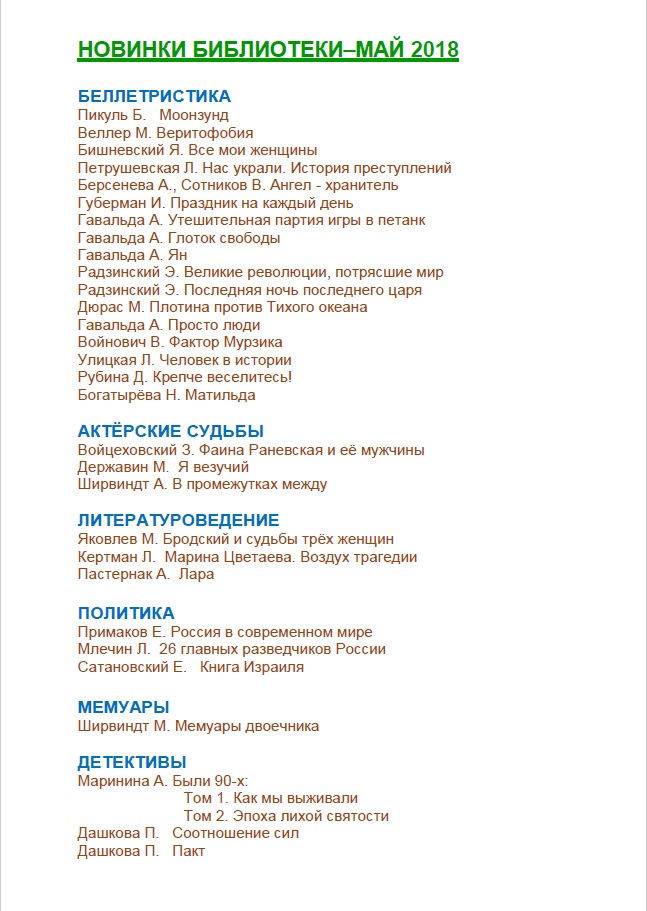 НОВИНКИ БИБЛИОТЕКИ–МАЙ 2018

БЕЛЛЕТРИСТИКА
Пикуль Б.   Моонзунд
Веллер М. Веритофобия
Бишневский Я. Все мои женщины
Петрушевская Л. Нас украли. История преступлений
Берсенева А., Сотников В. Ангел - хранитель
Губерман И. Праздник на каждый день
Гавальда А. Утешительная партия игры в петанк
Гавальда А. Глоток свободы
Гавальда А. Ян
Радзинский Э. Великие революции, потрясшие мир
Радзинский Э. Последняя ночь последнего царя
Дюрас М. Плотина против Тихого океана
Гавальда А. Просто люди
Войнович В. Фактор Мурзика
Улицкая Л. Человек в истории
Рубина Д. Крепче веселитесь!
Богатырёва Н. Матильда

АКТЁРСКИЕ СУДЬБЫ
Войцеховский З. Фаина Раневская и её мужчины
Державин М.  Я везучий
Ширвиндт А. В промежутках между

ЛИТЕРАТУРОВЕДЕНИЕ
Яковлев М. Бродский и судьбы трёх женщин
Кертман Л.  Марина Цветаева. Воздух трагедии
Пастернак А.  Лара

ПОЛИТИКА
Примаков Е. Россия в современном мире
Млечин Л.  26 главных разведчиков России
Сатановский Е.   Книга Израиля

МЕМУАРЫ
Ширвиндт М. Мемуары двоечника

ДЕТЕКТИВЫ
Маринина А. Были 90-х:
Том 1. Как мы выживали
Том 2. Эпоха лихой святости
Дашкова П.   Соотношение сил
Дашкова П.   Пакт